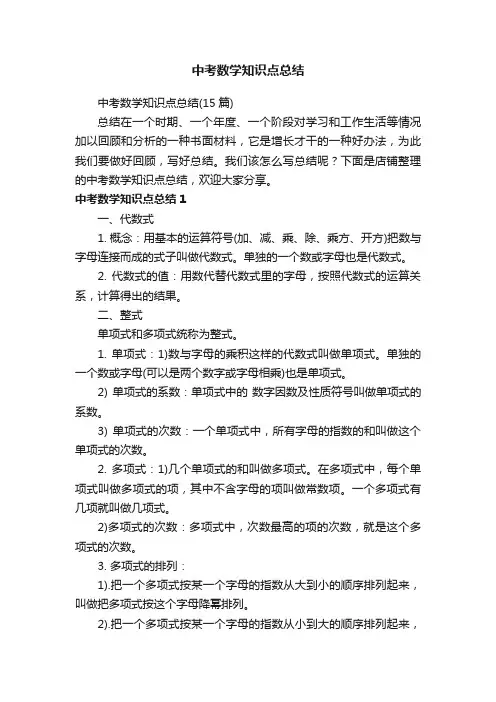 中考数学知识点总结

中考数学知识点总结(15 篇)

总结在一个时期、一个年度、一个阶段对学习和工作生活等情况加以回顾和分析的一种书面材料，它是增长才干的一种好办法，为此我们要做好回顾，写好总结。我们该怎么写总结呢？下面是店铺整理的中考数学知识点总结，欢迎大家分享。

中考数学知识点总结 1

一、代数式

1. 概念：用基本的运算符号(加、减、乘、除、乘方、开方)把数与字母连接而成的式子叫做代数式。单独的一个数或字母也是代数式。

2. 代数式的值：用数代替代数式里的字母，按照代数式的运算关系，计算得出的结果。

二、整式

单项式和多项式统称为整式。

1. 单项式：1)数与字母的乘积这样的代数式叫做单项式。单独的一个数或字母(可以是两个数字或字母相乘)也是单项式。

2) 单项式的系数：单项式中的 数字因数及性质符号叫做单项式的系数。

3) 单项式的次数：一个单项式中，所有字母的指数的和叫做这个单项式的次数。

2. 多项式：1)几个单项式的和叫做多项式。在多项式中，每个单项式叫做多项式的项，其中不含字母的项叫做常数项。一个多项式有几项就叫做几项式。

2)多项式的次数：多项式中，次数最高的项的次数，就是这个多项式的次数。

3. 多项式的排列：

1).把一个多项式按某一个字母的指数从大到小的顺序排列起来，叫做把多项式按这个字母降幂排列。

2).把一个多项式按某一个字母的指数从小到大的顺序排列起来，